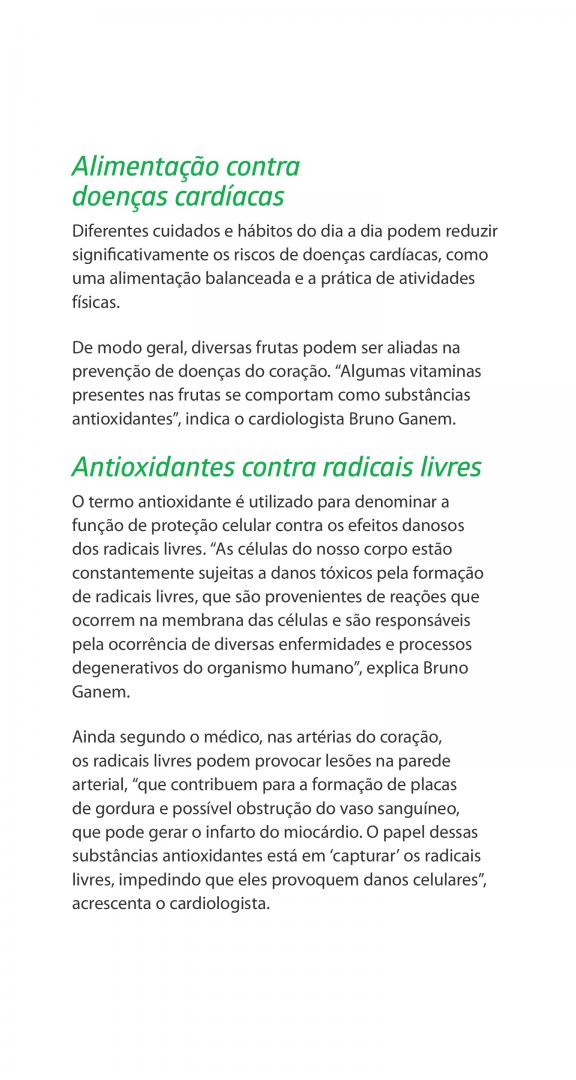 Alimentação contra doenças cardíacas

Diferentes cuidados e hábitos do dia a dia podem reduzir significativamente os riscos de doenças cardíacas, como uma alimentação balanceada e a prática de atividades físicas.

De modo geral, diversas frutas podem ser aliadas na prevenção de doenças do coração. “Algumas vitaminas presentes nas frutas se comportam como substâncias antioxidantes”, indica o cardiologista Bruno Ganem.

Antioxidantes contra radicais livres

O termo antioxidante é utilizado para denominar a função de proteção celular contra os efeitos danosos dos radicais livres. “As células do nosso corpo estão constantemente sujeitas a danos tóxicos pela formação de radicais livres, que são provenientes de reações que ocorrem na membrana das células e são responsáveis pela ocorrência de diversas enfermidades e processos degenerativos do organismo humano”, explica Bruno Ganem.

Ainda segundo o médico, nas artérias do coração, os radicais livres podem provocar lesões na parede arterial, “que contribuem para a formação de placas de gordura e possível obstrução do vaso sanguíneo, que pode gerar o infarto do miocárdio. O papel dessas substâncias antioxidantes está em ‘capturar’ os radicais livres, impedindo que eles provoquem danos celulares”, acrescenta o cardiologista.